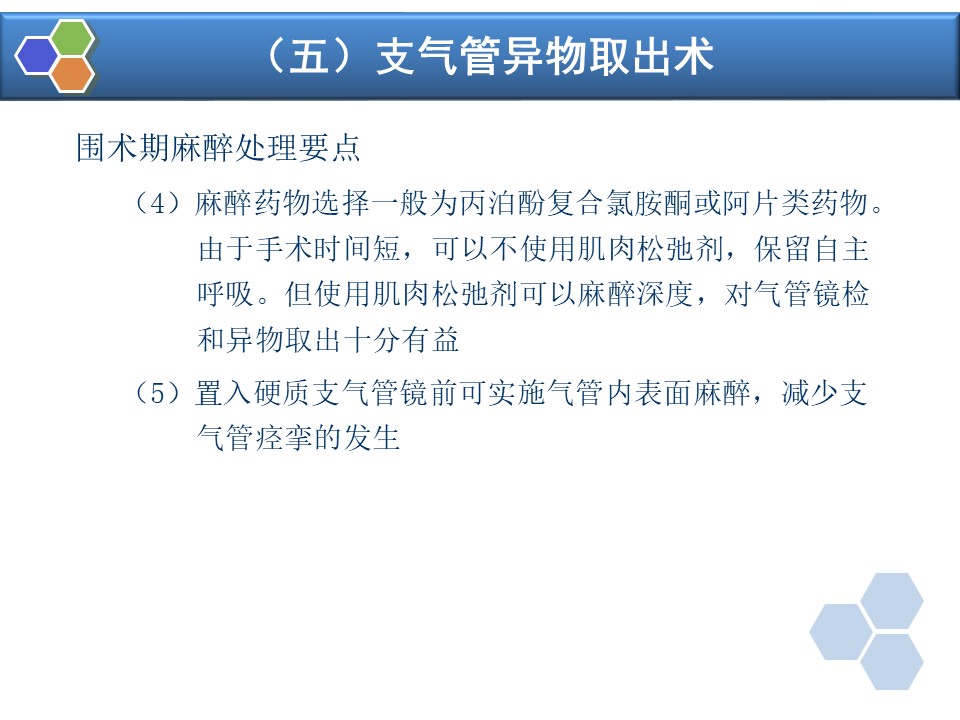 （五）支气管异物取出术

围术期麻醉处理要点

（4）麻醉药物选择一般为丙泊酚复合氯胺酮或阿片类药物。由于手术时间短，可以不使用肌肉松弛剂，保留自主呼吸。但使用肌肉松弛剂可以麻醉深度，对气管镜检和异物取出十分有益

（5）置入硬质支气管镜前可实施气管内表面麻醉，减少支气管痉挛的发生